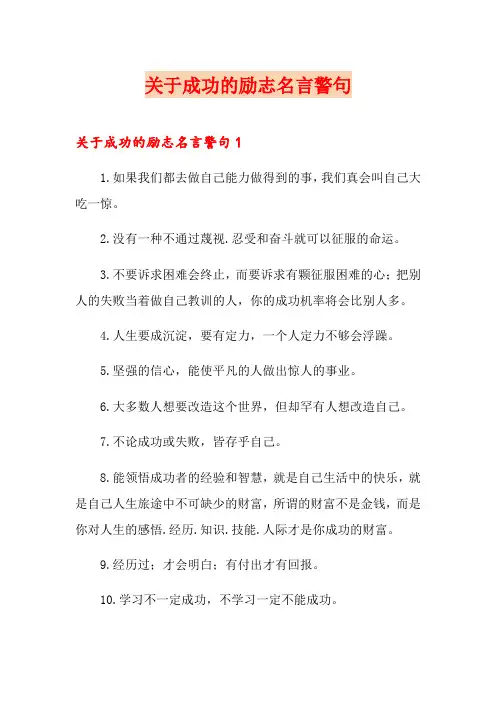 关于成功的励志名言警句

关于成功的励志名言警句 1

1.如果我们都去做自己能力做得到的事，我们真会叫自己大吃一惊。

2.没有一种不通过蔑视.忍受和奋斗就可以征服的命运。

3.不要诉求困难会终止，而要诉求有颗征服困难的心；把别人的失败当着做自己教训的人，你的成功机率将会比别人多。

4.人生要成沉淀，要有定力，一个人定力不够会浮躁。

5.坚强的信心，能使平凡的人做出惊人的事业。

6.大多数人想要改造这个世界，但却罕有人想改造自己。

7.不论成功或失败，皆存乎自己。

8.能领悟成功者的经验和智慧，就是自己生活中的快乐，就是自己人生旅途中不可缺少的财富，所谓的财富不是金钱，而是你对人生的感悟.经历.知识.技能.人际才是你成功的财富。

9.经历过；才会明白；有付出才有回报。

10.学习不一定成功，不学习一定不能成功。